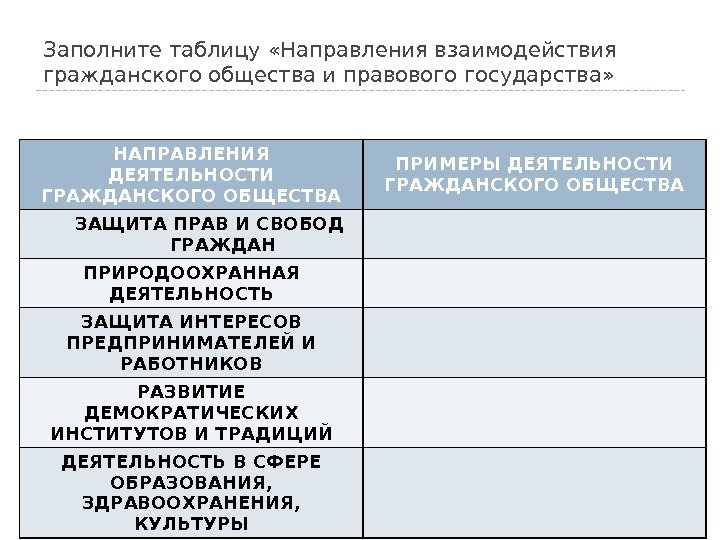 Заполните таблицу «Направления взаимодействия гражданского общества и правового государства»

| НАПРАВЛЕНИЯ ДЕЯТЕЛЬНОСТИ ГРАЖДАНСКОГО ОБЩЕСТВА | ПРИМЕРЫ ДЕЯТЕЛЬНОСТИ ГРАЖДАНСКОГО ОБЩЕСТВА |
|---|---|
| ЗАЩИТА ПРАВ И СВОБОД ГРАЖДАН | |
| ПРИРОДООХРАННАЯ ДЕЯТЕЛЬНОСТЬ | |
| ЗАЩИТА ИНТЕРЕСОВ ПРЕДПРИНИМАТЕЛЕЙ И РАБОТНИКОВ | |
| РАЗВИТИЕ ДЕМОКРАТИЧЕСКИХ ИНСТИТУТОВ И ТРАДИЦИЙ | |
| ДЕЯТЕЛЬНОСТЬ В СФЕРЕ ОБРАЗОВАНИЯ, ЗДРАВООХРАНЕНИЯ, КУЛЬТУРЫ | |